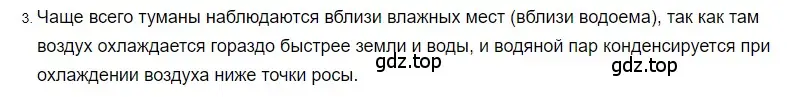 3. Чаще всего туманы наблюдаются вблизи влажных мест (вблизи водоема), так как там воздух охлаждается гораздо быстрее земли и воды, и водяной пар конденсируется при охлаждении воздуха ниже точки росы.

gdz.top

gdz.top